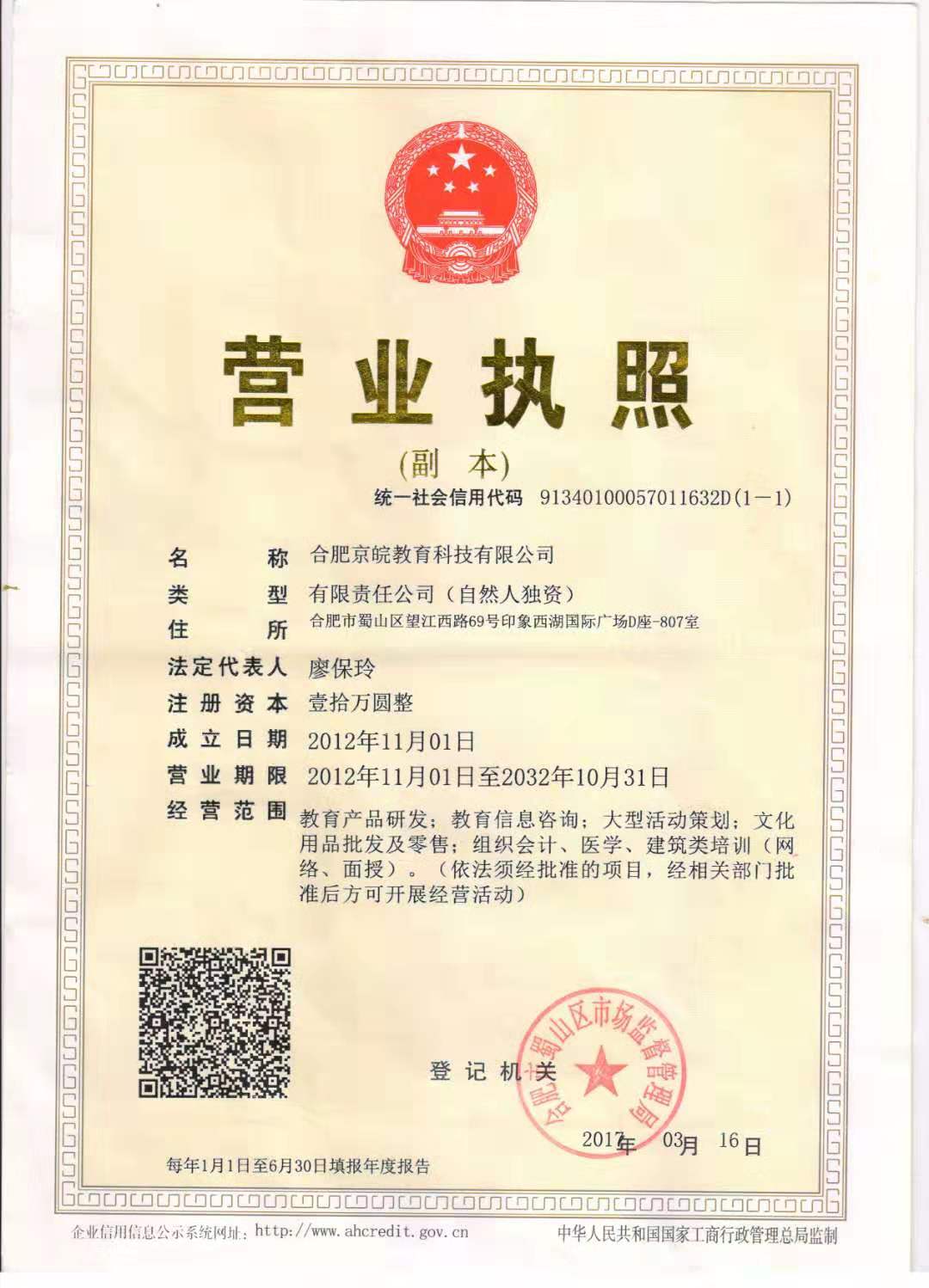 营业执照

(副　本)

统一社会信用代码　91340100057011632D(1－1)

名　　称　合肥京皖教育科技有限公司
类　　型　有限责任公司（自然人独资）
住　　所　合肥市蜀山区望江西路69号印象西湖国际广场D座-807室
法定代表人　廖保玲
注册资本　壹拾万圆整
成立日期　2012年11月01日
营业期限　2012年11月01日至2032年10月31日
经营范围　教育产品研发；教育信息咨询；大型活动策划；文化用品批发及零售；组织会计、医学、建筑类培训（网络、面授）。（依法须经批准的项目，经相关部门批准后方可开展经营活动）

登记机关

合肥市蜀山区市场监督管理局

2017年　03月　16日

每年1月1日至6月30日填报年度报告

企业信用信息公示系统网址：http://www.ahcredit.gov.cn

中华人民共和国国家工商行政管理总局监制